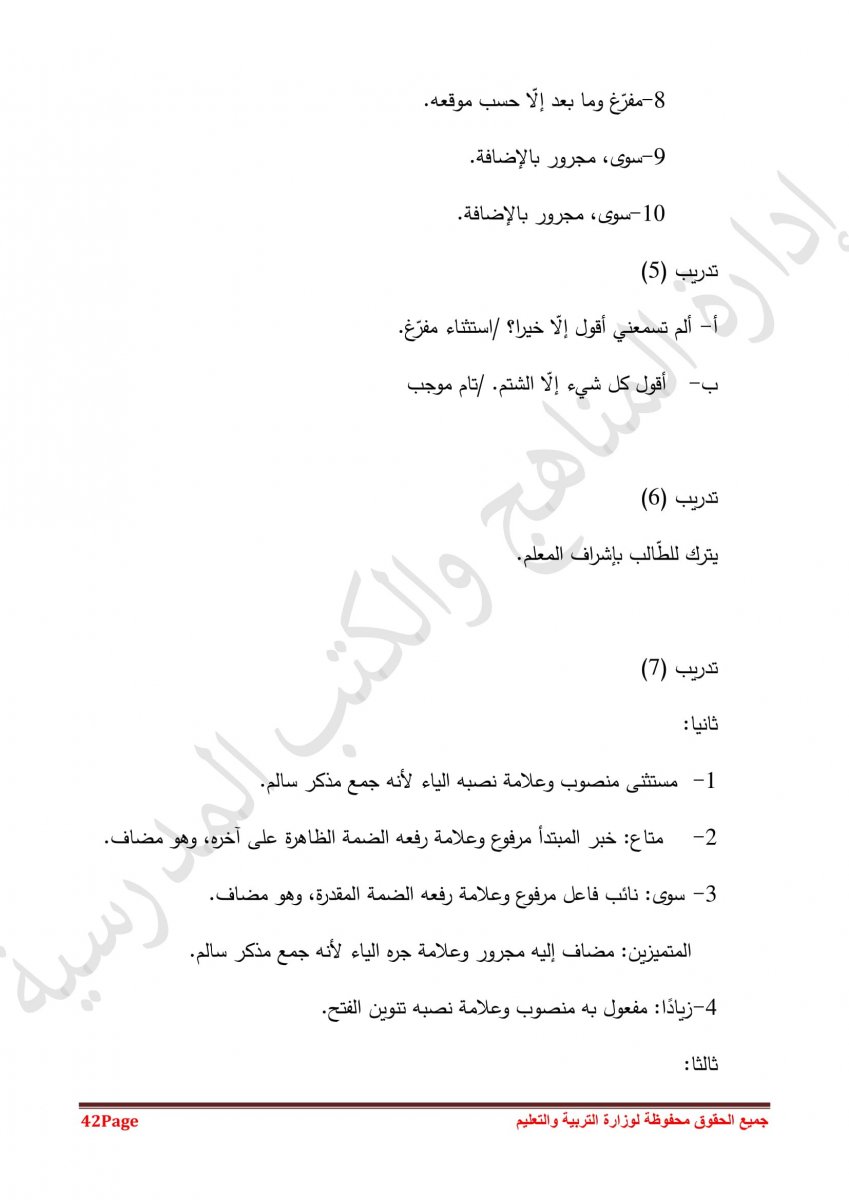 8-مفرّغ وما بعد إلّا حسب موقعه.

9-سوى، مجرور بالإضافة.

10-سوى، مجرور بالإضافة.

تدريب (5)

أ- ألم تسمعني أقول إلّا خيرا؟ /استثناء مفرّغ.

ب- أقول كل شيء إلّا الشتم. /تام موجب

تدريب (6)

يترك للطّالب بإشراف المعلم.

تدريب (7)

ثانيا:

1- مستثنى منصوب وعلامة نصبه الياء لأنه جمع مذكر سالم.

2- متاع: خبر المبتدأ مرفوع وعلامة رفعه الضمة الظاهرة على آخره، وهو مضاف.

3- سوى: نائب فاعل مرفوع وعلامة رفعه الضمة المقدرة، وهو مضاف.

المتميزين: مضاف إليه مجرور وعلامة جره الياء لأنه جمع مذكر سالم.

4-زيادًا: مفعول به منصوب وعلامة نصبه تنوين الفتح.

ثالثا:

إدارة المناهج والكتب المدرسية

جميع الحقوق محفوظة لوزارة التربية والتعليم

42Page